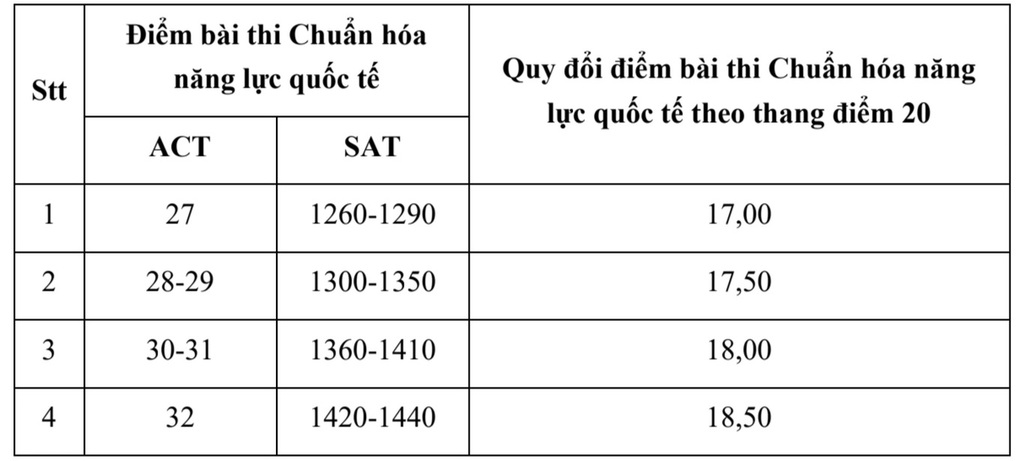 | Stt | Điểm bài thi Chuẩn hóa năng lực quốc tế | | Quy đổi điểm bài thi Chuẩn hóa năng lực quốc tế theo thang điểm 20 |
|---|---|---|---|
| | ACT | SAT | |
| 1 | 27 | 1260-1290 | 17,00 |
| 2 | 28-29 | 1300-1350 | 17,50 |
| 3 | 30-31 | 1360-1410 | 18,00 |
| 4 | 32 | 1420-1440 | 18,50 |